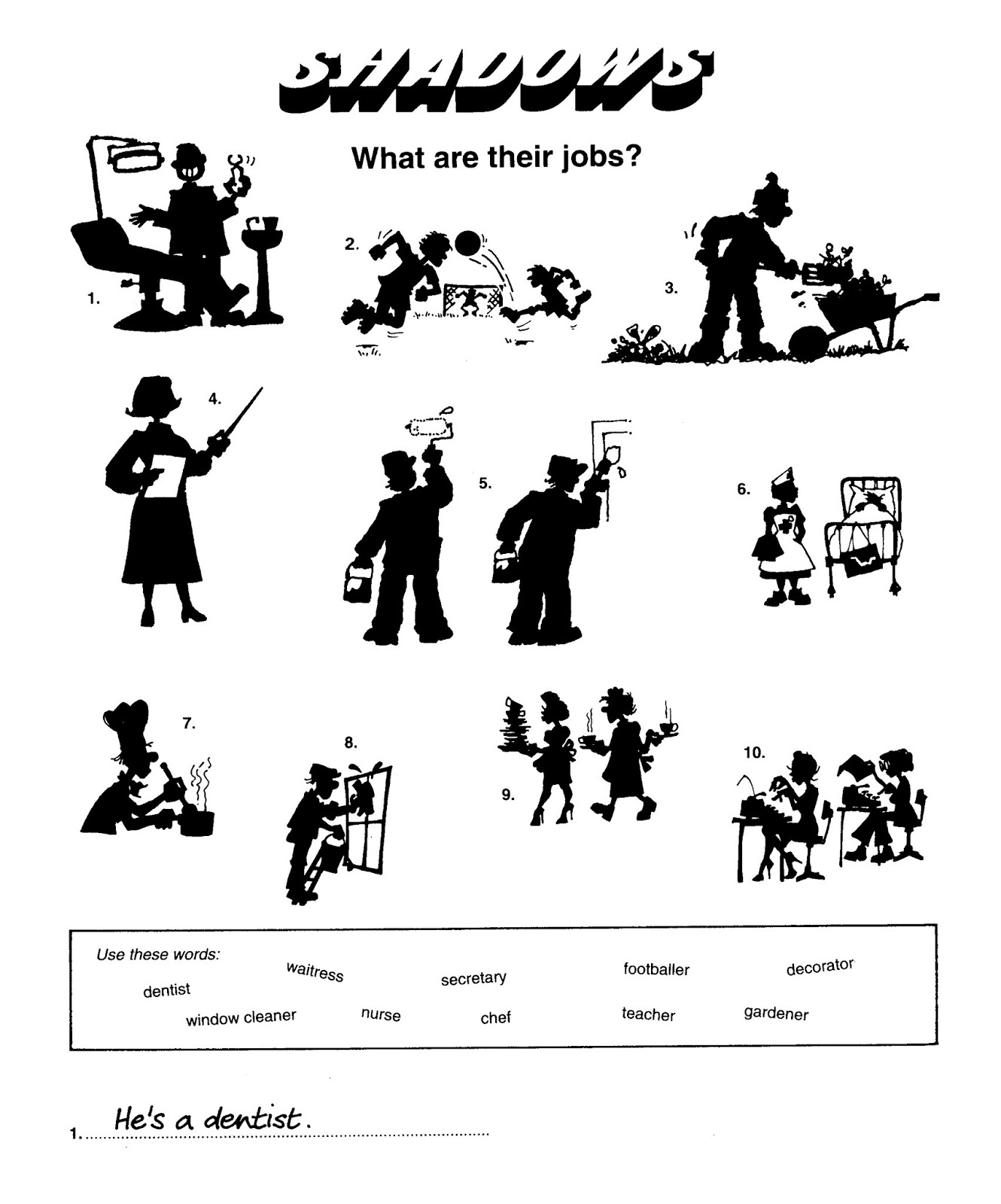 SHADOWS

What are their jobs?

1.

2.

3.

4.

5.

6.

7.

8.

9.

10.

Use these words:
waitress
secretary
footballer
decorator
dentist
window cleaner
nurse
chef
teacher
gardener

1. He's a dentist.